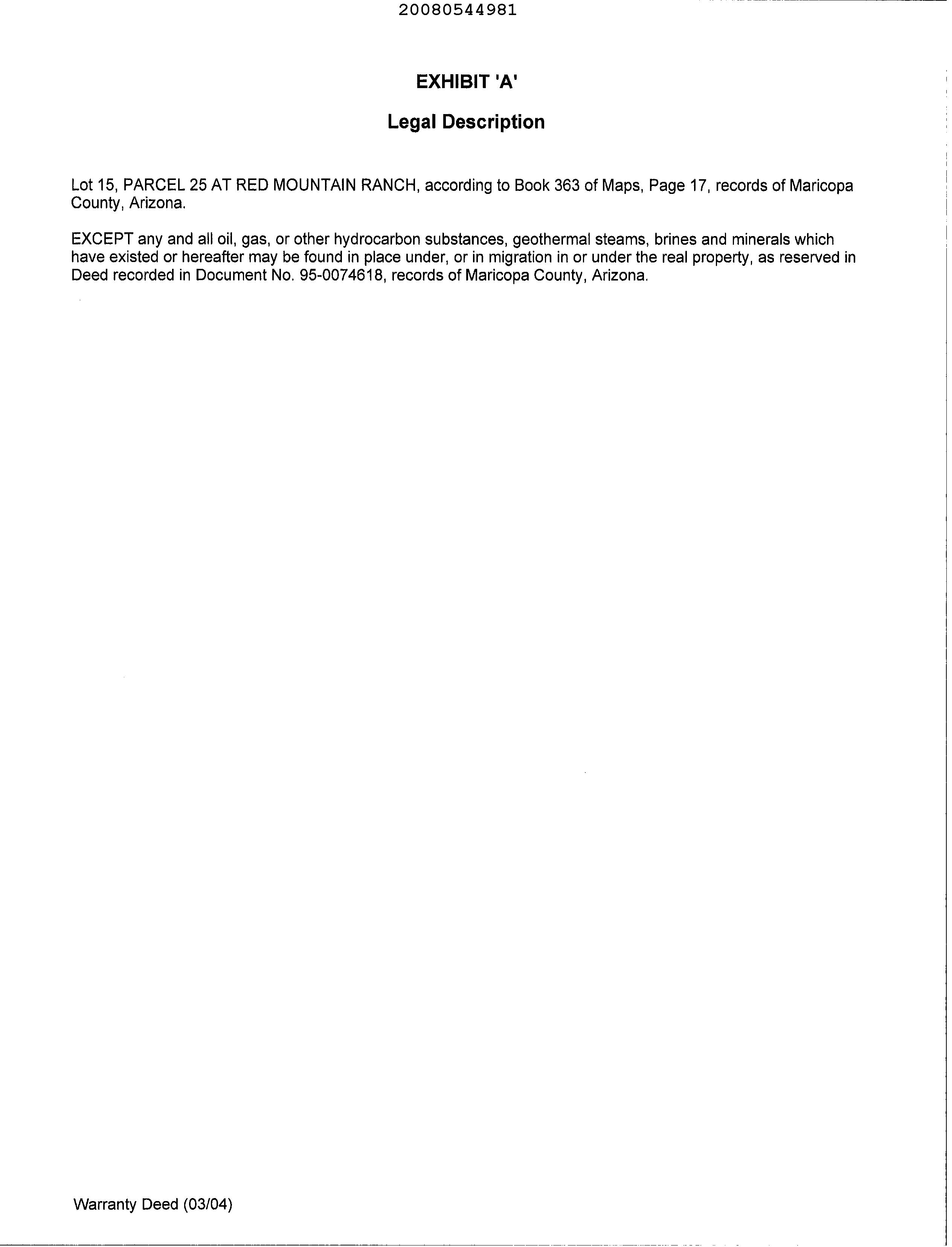 20080544981

EXHIBIT 'A'

Legal Description

Lot 15, PARCEL 25 AT RED MOUNTAIN RANCH, according to Book 363 of Maps, Page 17, records of Maricopa County, Arizona.

EXCEPT any and all oil, gas, or other hydrocarbon substances, geothermal steams, brines and minerals which have existed or hereafter may be found in place under, or in migration in or under the real property, as reserved in Deed recorded in Document No. 95-0074618, records of Maricopa County, Arizona.

Warranty Deed (03/04)